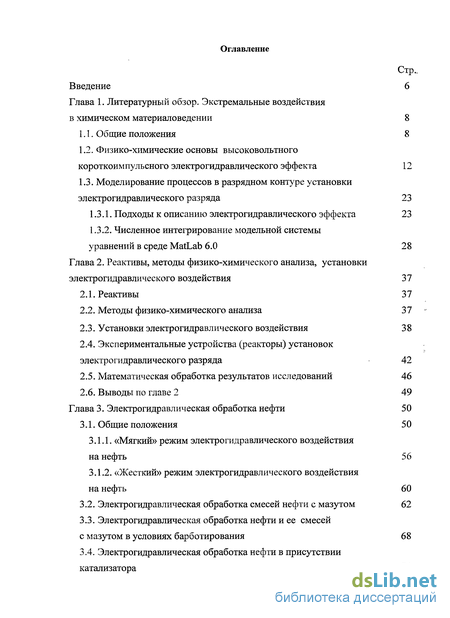 Оглавление

Стр.

Введение 6

Глава 1. Литературный обзор. Экстремальные воздействия в химическом материаловедении 8

1.1. Общие положения 8

1.2. Физико-химические основы высоковольтного короткоимпульсного электрогидравлического эффекта 12

1.3. Моделирование процессов в разрядном контуре установки электрогидравлического разряда 23

1.3.1. Подходы к описанию электрогидравлического эффекта 23

1.3.2. Численное интегрирование модельной системы уравнений в среде MatLab 6.0 28

Глава 2. Реактивы, методы физико-химического анализа, установки электрогидравлического воздействия 37

2.1. Реактивы 37

2.2. Методы физико-химического анализа 37

2.3. Установки электрогидравлического воздействия 38

2.4. Экспериментальные устройства (реакторы) установок электрогидравлического разряда 42

2.5. Математическая обработка результатов исследований 46

2.6. Выводы по главе 2 49

Глава 3. Электрогидравлическая обработка нефти 50

3.1. Общие положения 50

3.1.1. «Мягкий» режим электрогидравлического воздействия на нефть 56

3.1.2. «Жесткий» режим электрогидравлического воздействия на нефть 60

3.2. Электрогидравлическая обработка смесей нефти с мазутом 62

3.3. Электрогидравлическая обработка нефти и ее смесей с мазутом в условиях барботирования 68

3.4. Электрогидравлическая обработка нефти в присутствии катализатора

dsLib.net
библиотека диссертаций